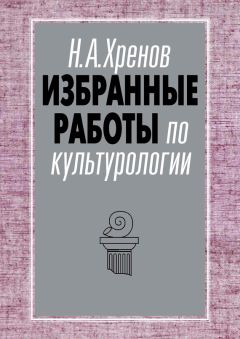 Н.А.Хренов
ИЗБРАННЫЕ
РАБОТЫ по
культурологии